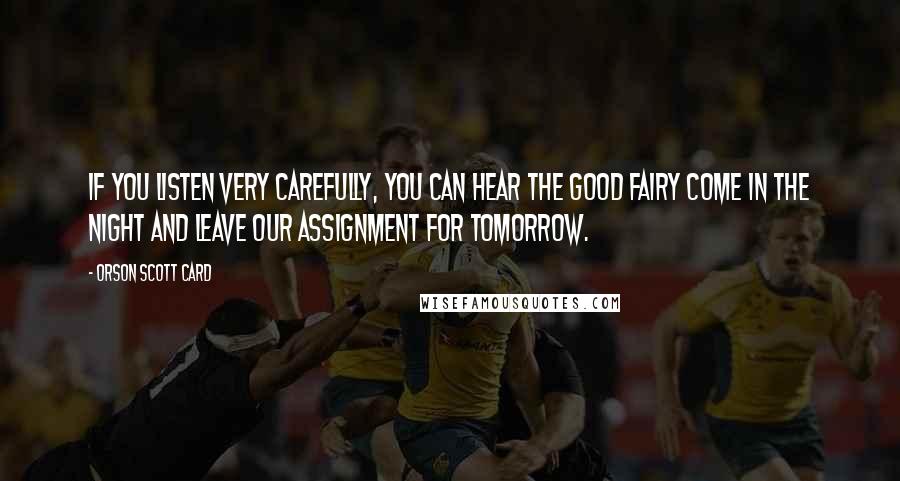 IF YOU LISTEN VERY CAREFULLY, YOU CAN HEAR THE GOOD FAIRY COME IN THE NIGHT AND LEAVE OUR ASSIGNMENT FOR TOMORROW.

- ORSON SCOTT CARD

WISEFAMOUSQUOTES.COM